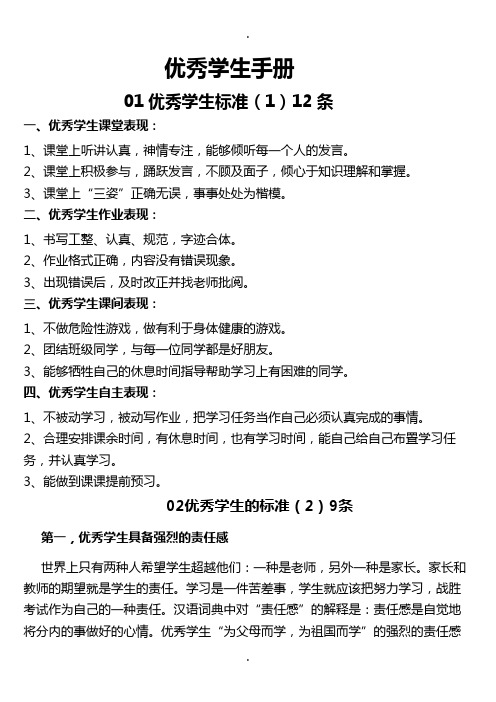 .

优秀学生手册

01 优秀学生标准（1）12 条

一、优秀学生课堂表现：

1、课堂上听讲认真，神情专注，能够倾听每一个人的发言。

2、课堂上积极参与，踊跃发言，不顾及面子，倾心于知识理解和掌握。

3、课堂上“三姿”正确无误，事事处处为楷模。

二、优秀学生作业表现：

1、书写工整、认真、规范，字迹合体。

2、作业格式正确，内容没有错误现象。

3、出现错误后，及时改正并找老师批阅。

三、优秀学生课间表现：

1、不做危险性游戏，做有利于身体健康的游戏。

2、团结班级同学，与每一位同学都是好朋友。

3、能够牺牲自己的休息时间指导帮助学习上有困难的同学。

四、优秀学生自主表现：

1、不被动学习，被动写作业，把学习任务当作自己必须认真完成的事情。

2、合理安排课余时间，有休息时间，也有学习时间，能自己给自己布置学习任务，并认真学习。

3、能做到课课提前预习。

02优秀学生的标准（2）9条

第一，优秀学生具备强烈的责任感

世界上只有两种人希望学生超越他们：一种是老师，另外一种是家长。家长和教师的期望就是学生的责任。学习是一件苦差事，学生就应该把努力学习，战胜考试作为自己的一种责任。汉语词典中对“责任感”的解释是：责任感是自觉地将分内的事做好的心情。优秀学生“为父母而学，为祖国而学”的强烈的责任感

.